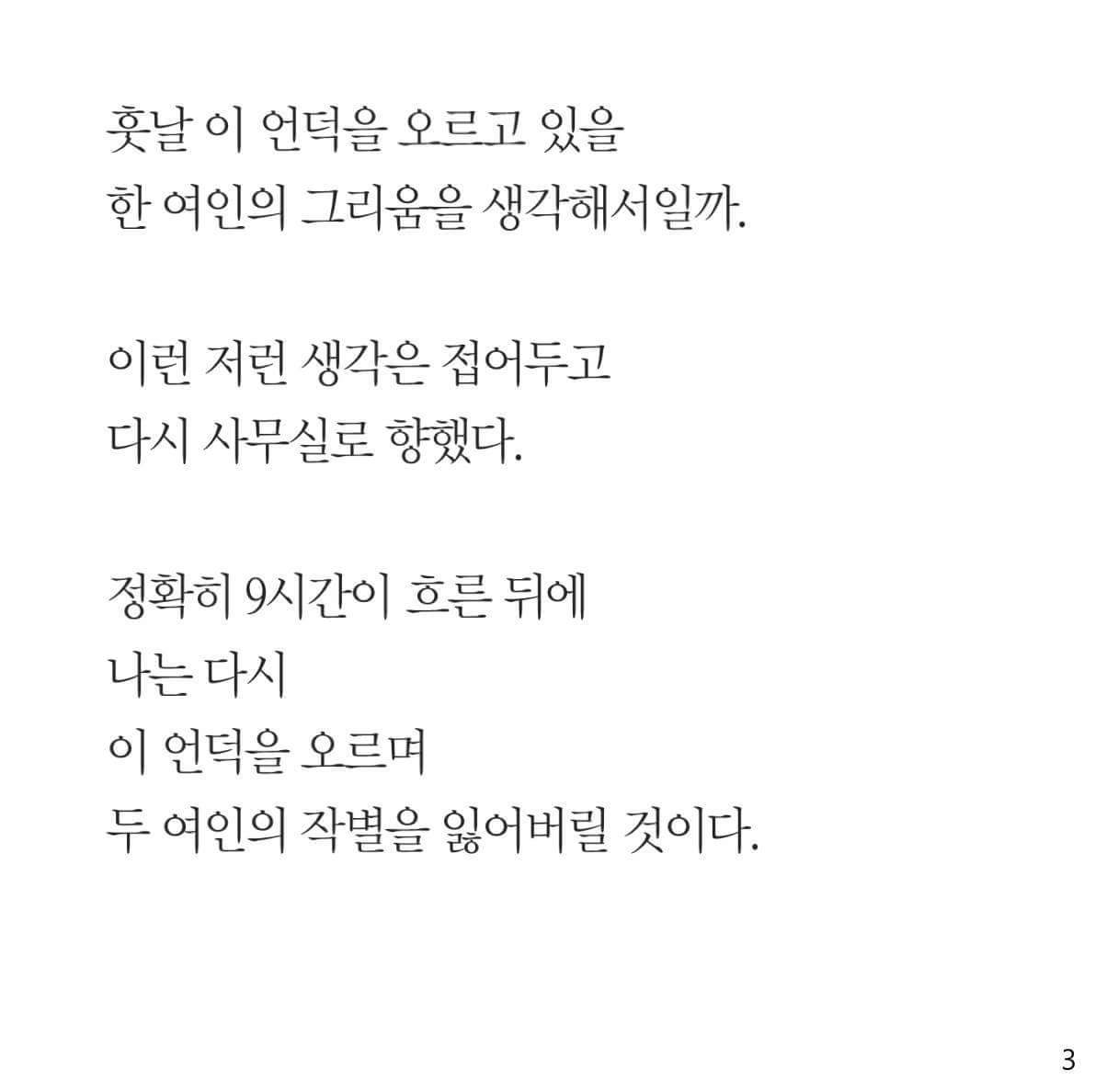 훗날 이 언덕을 오르고 있을
한 여인의 그리움을 생각해서일까.

이런 저런 생각은 접어두고
다시 사무실로 향했다.

정확히 9시간이 흐른 뒤에
나는 다시
이 언덕을 오르며
두 여인의 작별을 잃어버릴 것이다.

3